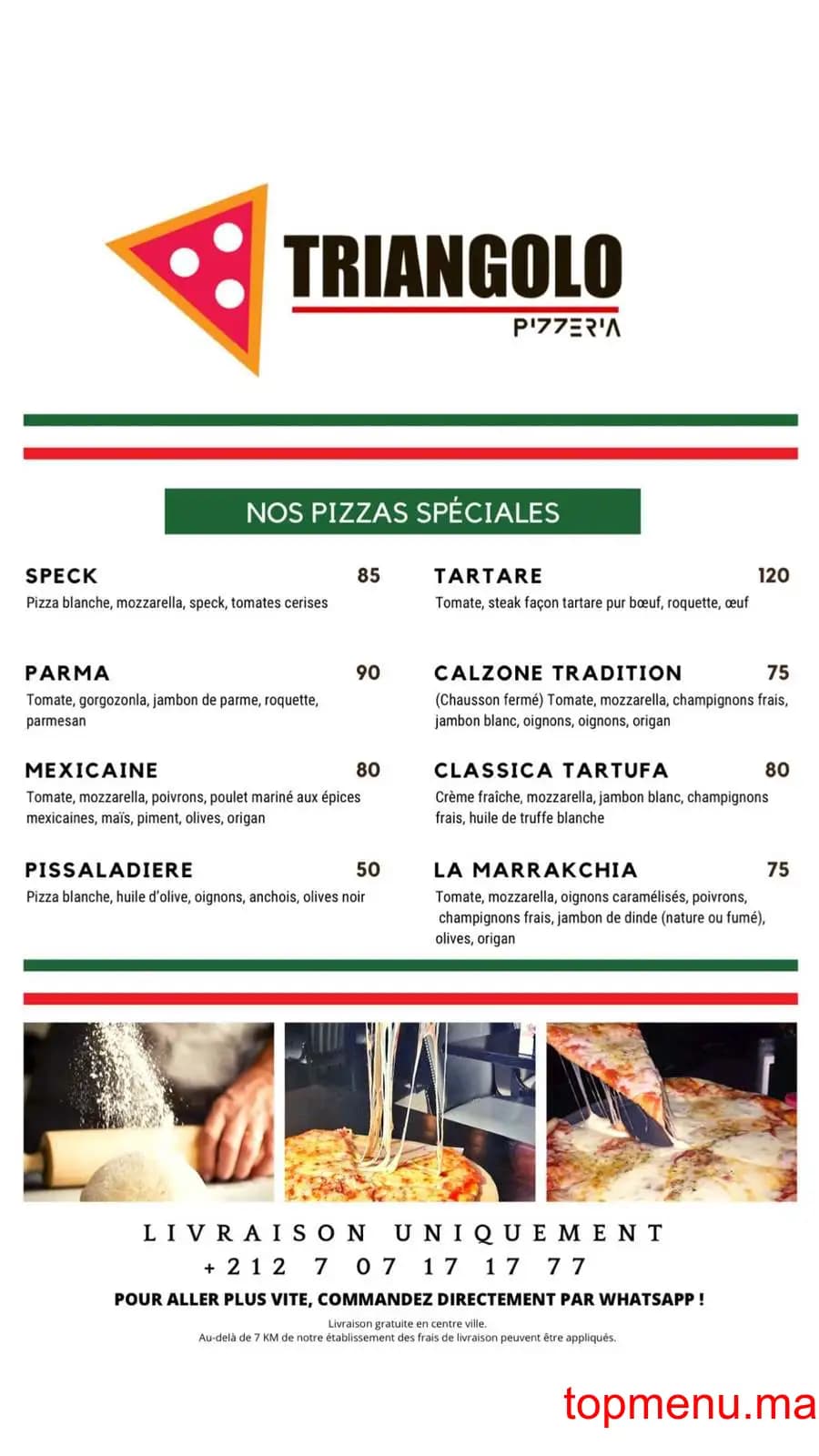 TRIANGOLO
PIZZERIA

NOS PIZZAS SPÉCIALES

SPECK 85
Pizza blanche, mozzarella, speck, tomates cerises

PARMA 90
Tomate, gorgozonla, jambon de parme, roquette, parmesan

MEXICAINE 80
Tomate, mozzarella, poivrons, poulet mariné aux épices mexicaines, maïs, piment, olives, origan

PISSALADIERE 50
Pizza blanche, huile d'olive, oignons, anchois, olives noir

TARTARE 120
Tomate, steak façon tartare pur bœuf, roquette, œuf

CALZONE TRADITION 75
(Chausson fermé) Tomate, mozzarella, champignons frais, jambon blanc, oignons, oignons, origan

CLASSICA TARTUFA 80
Crème fraîche, mozzarella, jambon blanc, champignons frais, huile de truffe blanche

LA MARRAKCHIA 75
Tomate, mozzarella, oignons caramélisés, poivrons, champignons frais, jambon de dinde (nature ou fumé), olives, origan

LIVRAISON UNIQUEMENT
+212 7 07 17 17 77
POUR ALLER PLUS VITE, COMMANDEZ DIRECTEMENT PAR WHATSAPP !
Livraison gratuite en centre ville.
Au-delà de 7 KM de notre établissement des frais de livraison peuvent être appliqués.

topmenu.ma